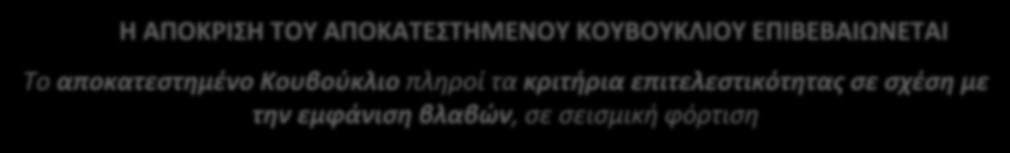 Η ΑΠΟΚΡΙΣΗ ΤΟΥ ΑΠΟΚΑΤΕΣΤΗΜΕΝΟΥ ΚΟΥΒΟΥΚΛΙΟΥ ΕΠΙΒΕΒΑΙΩΝΕΤΑΙ

Το αποκατεστημένο Κουβούκλιο πληροί τα κριτήρια επιτελεστικότητας σε σχέση με την εμφάνιση βλαβών, σε σεισμική φόρτιση